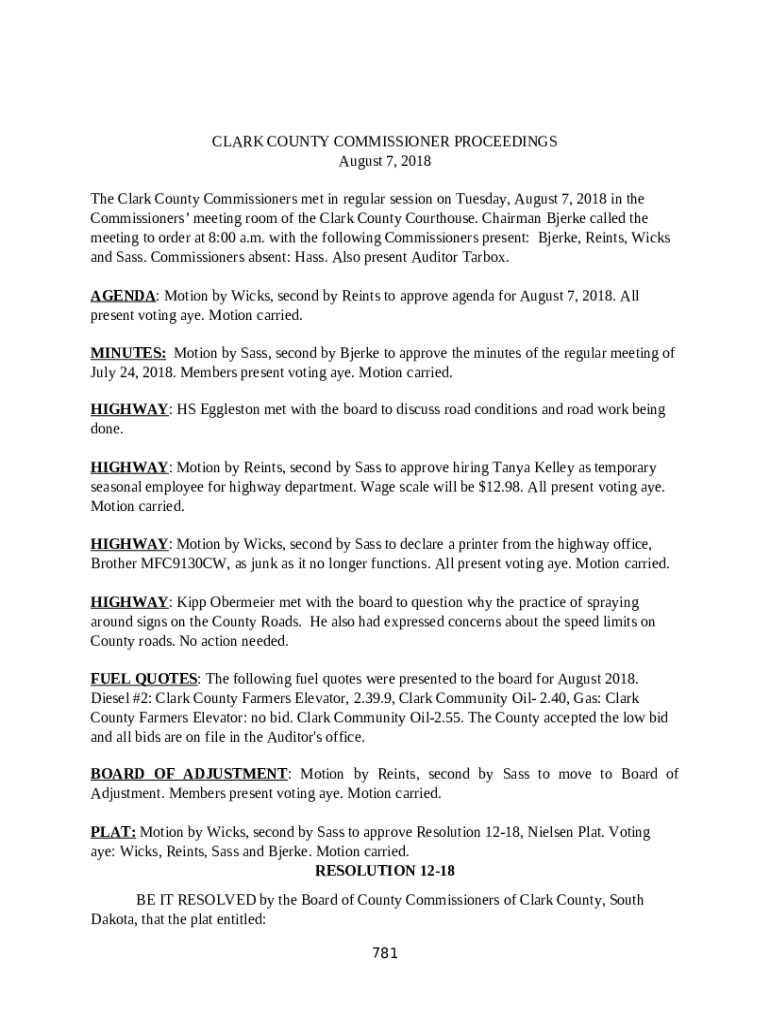 CLARK COUNTY COMMISSIONER PROCEEDINGS
August 7, 2018

The Clark County Commissioners met in regular session on Tuesday, August 7, 2018 in the Commissioners' meeting room of the Clark County Courthouse. Chairman Bjerke called the meeting to order at 8:00 a.m. with the following Commissioners present: Bjerke, Reints, Wicks and Sass. Commissioners absent: Hass. Also present Auditor Tarbox.

AGENDA: Motion by Wicks, second by Reints to approve agenda for August 7, 2018. All present voting aye. Motion carried.

MINUTES: Motion by Sass, second by Bjerke to approve the minutes of the regular meeting of July 24, 2018. Members present voting aye. Motion carried.

HIGHWAY: HS Eggleston met with the board to discuss road conditions and road work being done.

HIGHWAY: Motion by Reints, second by Sass to approve hiring Tanya Kelley as temporary seasonal employee for highway department. Wage scale will be $12.98. All present voting aye. Motion carried.

HIGHWAY: Motion by Wicks, second by Sass to declare a printer from the highway office, Brother MFC9130CW, as junk as it no longer functions. All present voting aye. Motion carried.

HIGHWAY: Kipp Obermeier met with the board to question why the practice of spraying around signs on the County Roads. He also had expressed concerns about the speed limits on County roads. No action needed.

FUEL QUOTES: The following fuel quotes were presented to the board for August 2018. Diesel #2: Clark County Farmers Elevator, 2.39.9, Clark Community Oil- 2.40, Gas: Clark County Farmers Elevator: no bid. Clark Community Oil-2.55. The County accepted the low bid and all bids are on file in the Auditor's office.

BOARD OF ADJUSTMENT: Motion by Reints, second by Sass to move to Board of Adjustment. Members present voting aye. Motion carried.

PLAT: Motion by Wicks, second by Sass to approve Resolution 12-18, Nielsen Plat. Voting aye: Wicks, Reints, Sass and Bjerke. Motion carried.
RESOLUTION 12-18

BE IT RESOLVED by the Board of County Commissioners of Clark County, South Dakota, that the plat entitled:

781